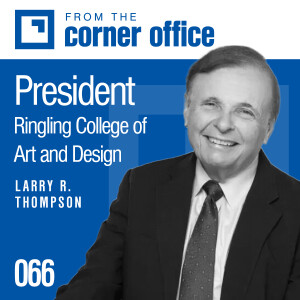 FROM THE
corner office

President
Ringling College of Art and Design

LARRY R.
THOMPSON

066